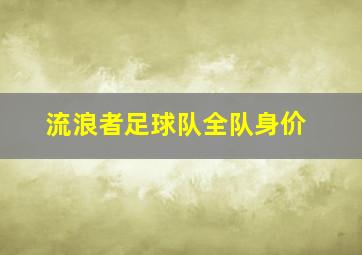 流浪者足球队全队身价